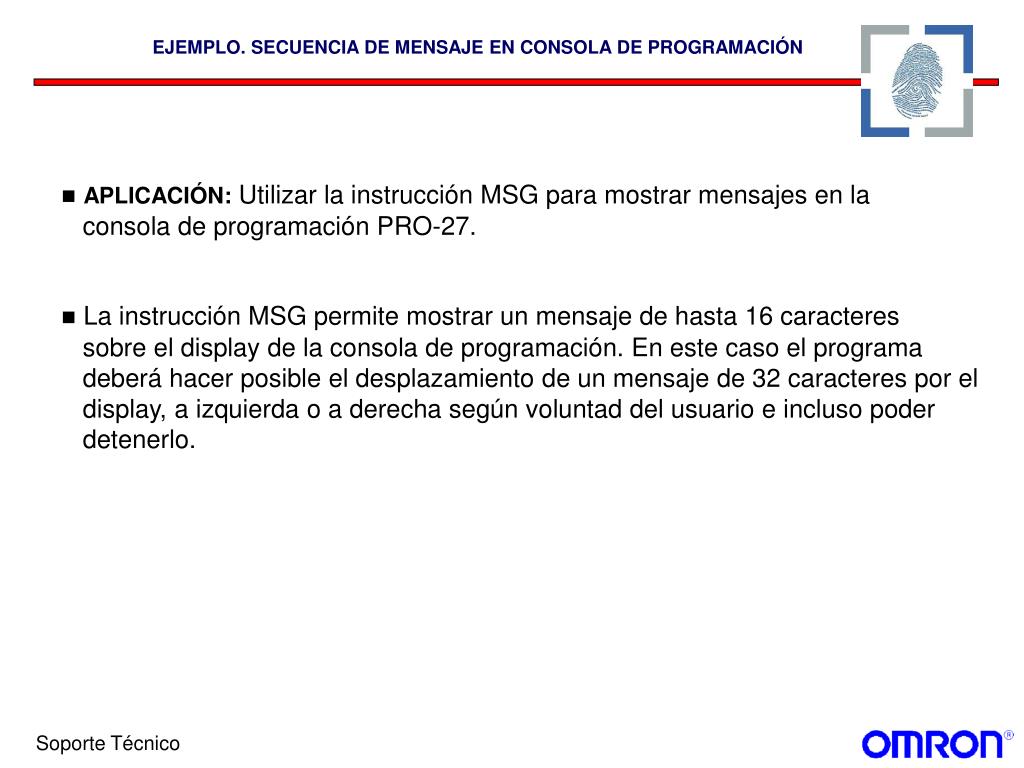 EJEMPLO. SECUENCIA DE MENSAJE EN CONSOLA DE PROGRAMACIÓN

■ APLICACIÓN: Utilizar la instrucción MSG para mostrar mensajes en la consola de programación PRO-27.

■ La instrucción MSG permite mostrar un mensaje de hasta 16 caracteres sobre el display de la consola de programación. En este caso el programa deberá hacer posible el desplazamiento de un mensaje de 32 caracteres por el display, a izquierda o a derecha según voluntad del usuario e incluso poder detenerlo.

Soporte Técnico

OMRON®